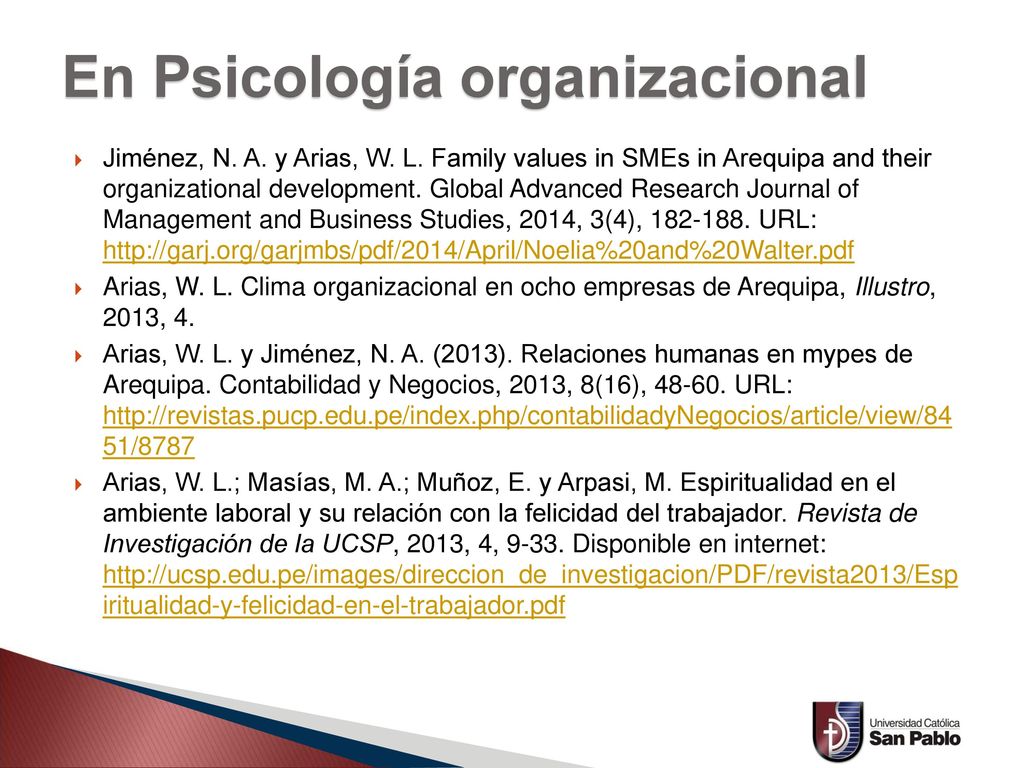 En Psicología organizacional

Jiménez, N. A. y Arias, W. L. Family values in SMEs in Arequipa and their organizational development. Global Advanced Research Journal of Management and Business Studies, 2014, 3(4), 182-188. URL: http://garj.org/garjmbs/pdf/2014/April/Noelia%20and%20Walter.pdf

Arias, W. L. Clima organizacional en ocho empresas de Arequipa, Illustro, 2013, 4.

Arias, W. L. y Jiménez, N. A. (2013). Relaciones humanas en mypes de Arequipa. Contabilidad y Negocios, 2013, 8(16), 48-60. URL: http://revistas.pucp.edu.pe/index.php/contabilidadyNegocios/article/view/8451/8787

Arias, W. L.; Masías, M. A.; Muñoz, E. y Arpasi, M. Espiritualidad en el ambiente laboral y su relación con la felicidad del trabajador. Revista de Investigación de la UCSP, 2013, 4, 9-33. Disponible en internet: http://ucsp.edu.pe/images/direccion_de_investigacion/PDF/revista2013/Espiritualidad-y-felicidad-en-el-trabajador.pdf

Universidad Católica
San Pablo